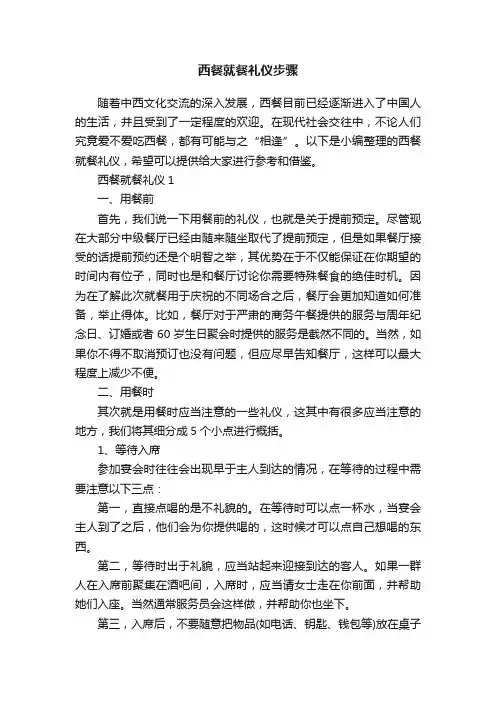 西餐就餐礼仪步骤

随着中西文化交流的深入发展，西餐目前已经逐渐进入了中国人的生活，并且受到了一定程度的欢迎。在现代社会交往中，不论人们究竟爱不爱吃西餐，都有可能与之“相逢”。以下是小编整理的西餐就餐礼仪，希望可以提供给大家进行参考和借鉴。

西餐就餐礼仪 1

一、用餐前

首先，我们说一下用餐前的礼仪，也就是关于提前预定。尽管现在大部分中级餐厅已经由随来随坐取代了提前预定，但是如果餐厅接受的话提前预约还是个明智之举，其优势在于不仅能保证在你期望的时间内有位子，同时也是和餐厅讨论你需要特殊餐食的绝佳时机。因为在了解此次就餐用于庆祝的不同场合之后，餐厅会更加知道如何准备，举止得体。比如，餐厅对于严肃的商务午餐提供的服务与周年纪念日、订婚或者 60 岁生日聚会时提供的服务是截然不同的。当然，如果你不得不取消预订也没有问题，但应尽早告知餐厅，这样可以最大程度上减少不便。

二、用餐时

其次就是用餐时应当注意的一些礼仪，这其中有很多应当注意的地方，我们将其细分成 5 个小点进行概括。

1、等待入席

参加宴会时往往会出现早于主人到达的情况，在等待的过程中需要注意以下三点：

第一，直接点喝的是不礼貌的。在等待时可以点一杯水，当宴会主人到了之后，他们会为你提供喝的，这时候才可以点自己想喝的东西。

第二，等待时出于礼貌，应当站起来迎接到达的客人。如果一群人在入席前聚集在酒吧间，入席时，应当请女士走在你前面，并帮助她们入座。当然通常服务员会这样做，并帮助你也坐下。

第三，入席后，不要随意把物品(如电话、钥匙、钱包等)放在桌子